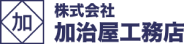 加

株式会社
加治屋工務店